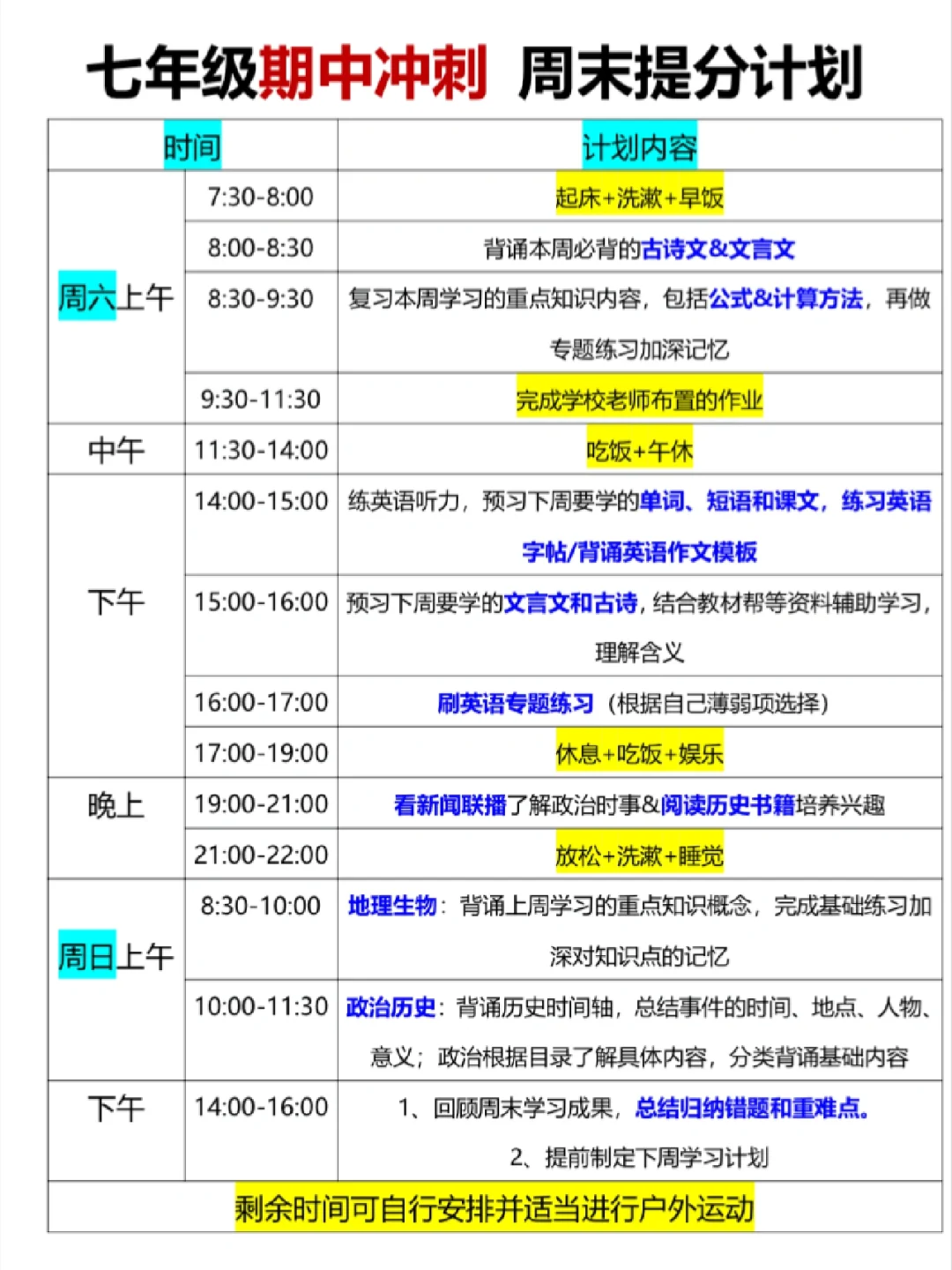 七年级期中冲刺 周末提分计划

| 时间 | | 计划内容 |
|---|---|---|
| 周六上午 | 7:30-8:00 | 起床+洗漱+早饭 |
| | 8:00-8:30 | 背诵本周必背的古诗文&文言文 |
| | 8:30-9:30 | 复习本周学习的重点知识内容，包括公式&计算方法，再做专题练习加深记忆 |
| | 9:30-11:30 | 完成学校老师布置的作业 |
| 中午 | 11:30-14:00 | 吃饭+午休 |
| 下午 | 14:00-15:00 | 练英语听力，预习下周要学的单词、短语和课文，练习英语字帖/背诵英语作文模板 |
| | 15:00-16:00 | 预习下周要学的文言文和古诗，结合教材帮等资料辅助学习，理解含义 |
| | 16:00-17:00 | 刷英语专题练习（根据自己薄弱项选择） |
| | 17:00-19:00 | 休息+吃饭+娱乐 |
| 晚上 | 19:00-21:00 | 看新闻联播了解政治时事&阅读历史书籍培养兴趣 |
| | 21:00-22:00 | 放松+洗漱+睡觉 |
| 周日上午 | 8:30-10:00 | 地理生物：背诵上周学习的重点知识概念，完成基础练习加深对知识点的记忆 |
| | 10:00-11:30 | 政治历史：背诵历史时间轴，总结事件的时间、地点、人物、意义；政治根据目录了解具体内容，分类背诵基础内容 |
| 下午 | 14:00-16:00 | 1、回顾周末学习成果，总结归纳错题和重难点。 2、提前制定下周学习计划 |
| 剩余时间可自行安排并适当进行户外运动 | | |